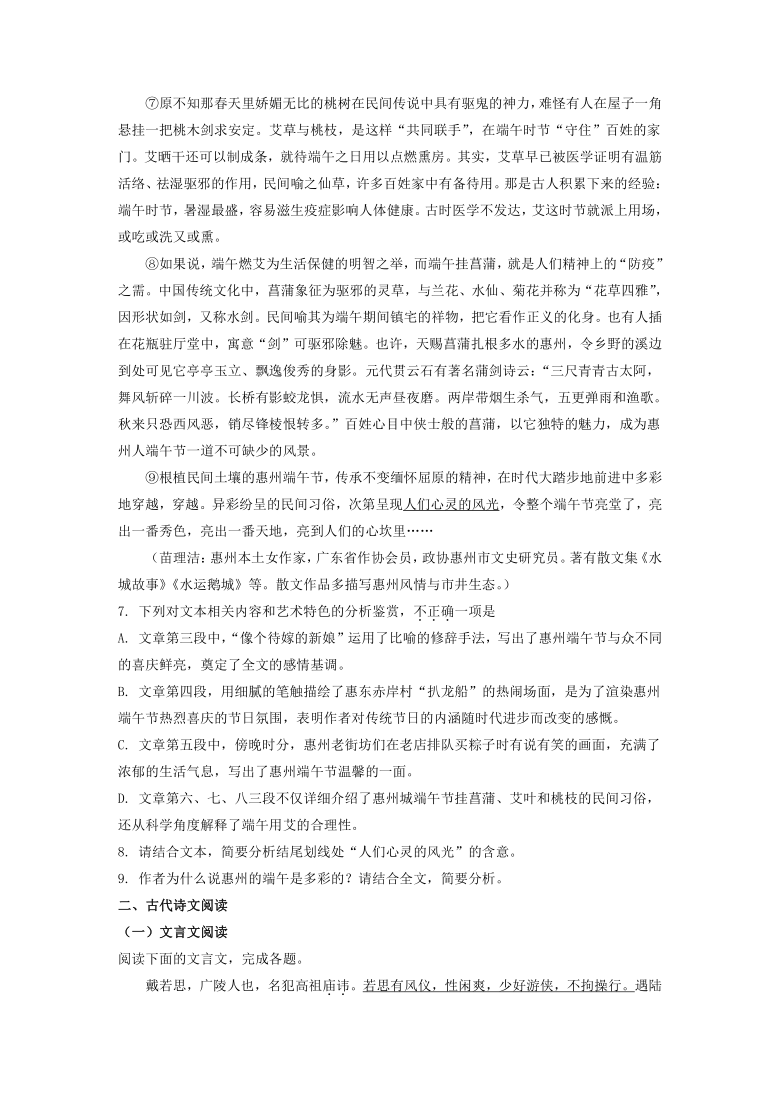 ⑦原不知那春天里娇媚无比的桃树在民间传说中具有驱鬼的神力，难怪有人在屋子一角悬挂一把桃木剑求安定。艾草与桃枝，是这样“共同联手”，在端午时节“守住”百姓的家门。艾晒干还可以制成条，就待端午之日用以点燃熏房。其实，艾草早已被医学证明有温筋活络、祛湿驱邪的作用，民间喻之仙草，许多百姓家中有备待用。那是古人积累下来的经验：端午时节，暑湿最盛，容易滋生疫症影响人体健康。古时医学不发达，艾这时节就派上用场，或吃或洗又或熏。

⑧如果说，端午燃艾为生活保健的明智之举，而端午挂菖蒲，就是人们精神上的“防疫”之需。中国传统文化中，菖蒲象征为驱邪的灵草，与兰花、水仙、菊花并称为“花草四雅”，因形状如剑，又称水剑。民间喻其为端午期间镇宅的祥物，把它看作正义的化身。也有人插在花瓶驻厅堂中，寓意“剑”可驱邪除魅。也许，天赐菖蒲扎根多水的惠州，令乡野的溪边到处可见它亭亭玉立、飘逸俊秀的身影。元代贯云石有著名蒲剑诗云：“三尺青青古太阿，舞风斩碎一川波。长桥有影蛟龙惧，流水无声昼夜磨。两岸带烟生杀气，五更弹雨和渔歌。秋来只恐西风恶，销尽锋棱恨转多。”百姓心目中侠士般的菖蒲，以它独特的魅力，成为惠州人端午节一道不可缺少的风景。

⑨根植民间土壤的惠州端午节，传承不变缅怀屈原的精神，在时代大踏步地前进中多彩地穿越，穿越。异彩纷呈的民间习俗，次第呈现人们心灵的风光，令整个端午节亮堂了，亮出一番秀色，亮出一番天地，亮到人们的心坎里……

（苗理洁：惠州本土女作家，广东省作协会员，政协惠州市文史研究员。著有散文集《水城故事》《水运鹅城》等。散文作品多描写惠州风情与市井生态。）

7. 下列对文本相关内容和艺术特色的分析鉴赏，不正确一项是

A. 文章第三段中，“像个待嫁的新娘”运用了比喻的修辞手法，写出了惠州端午节与众不同的喜庆鲜亮，奠定了全文的感情基调。

B. 文章第四段，用细腻的笔触描绘了惠东赤岸村“扒龙船”的热闹场面，是为了渲染惠州端午节热烈喜庆的节日氛围，表明作者对传统节日的内涵随时代进步而改变的感慨。

C. 文章第五段中，傍晚时分，惠州老街坊们在老店排队买粽子时有说有笑的画面，充满了浓郁的生活气息，写出了惠州端午节温馨的一面。

D. 文章第六、七、八三段不仅详细介绍了惠州城端午节挂菖蒲、艾叶和桃枝的民间习俗，还从科学角度解释了端午用艾的合理性。

8. 请结合文本，简要分析结尾划线处“人们心灵的风光”的含意。

9. 作者为什么说惠州的端午是多彩的？请结合全文，简要分析。

二、古代诗文阅读

（一）文言文阅读

阅读下面的文言文，完成各题。

戴若思，广陵人也，名犯高祖庙讳。若思有风仪，性闲爽，少好游侠，不拘操行。遇陆